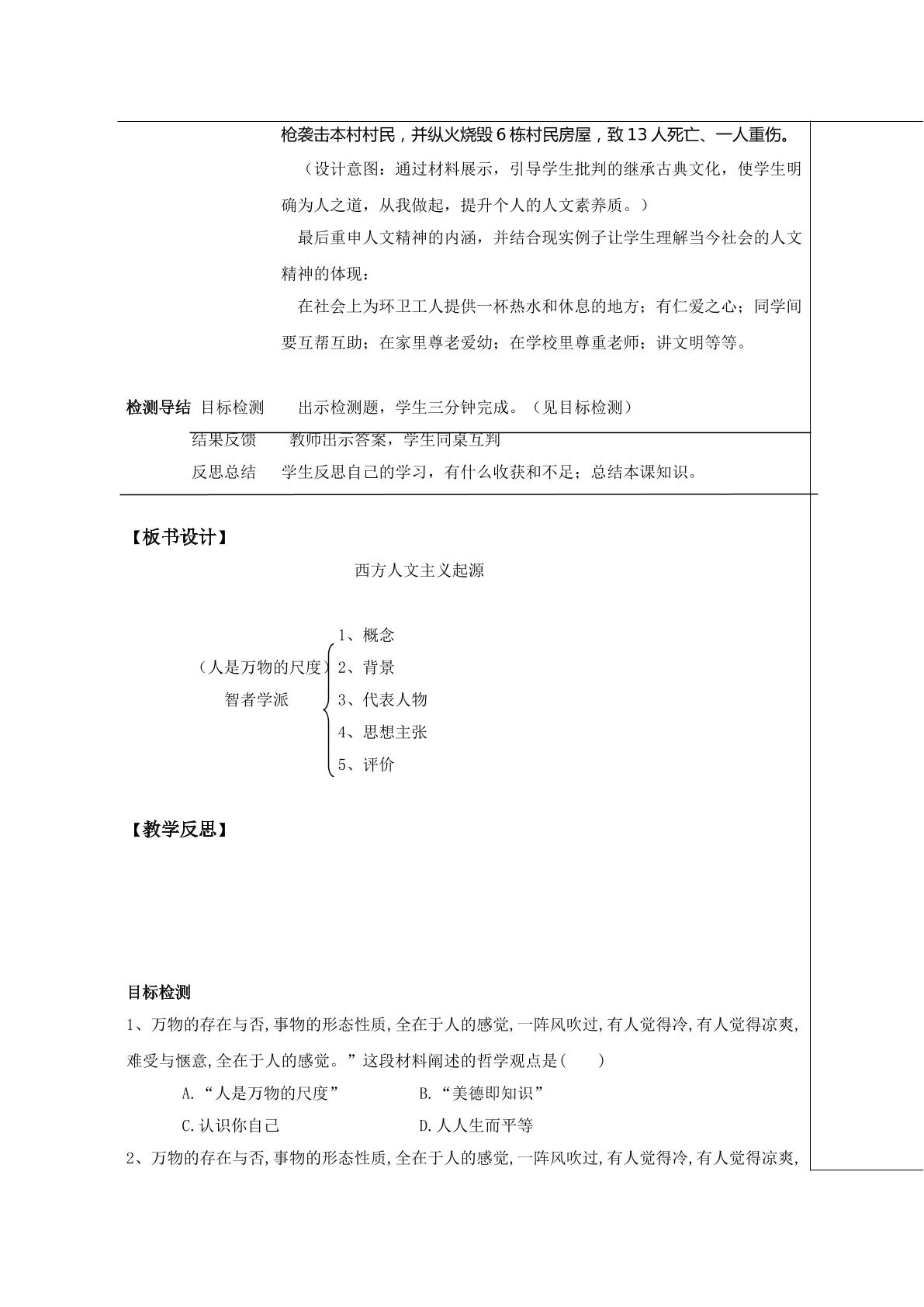 枪袭击本村村民，并纵火烧毁6栋村民房屋，致13人死亡、一人重伤。

（设计意图：通过材料展示，引导学生批判的继承古典文化，使学生明确为人之道，从我做起，提升个人的人文素养质。）

最后重申人文精神的内涵，并结合现实例子让学生理解当今社会的人文精神的体现：

在社会上为环卫工人提供一杯热水和休息的地方；有仁爱之心；同学间要互帮互助；在家里尊老爱幼；在学校里尊重老师；讲文明等等。

检测导结 目标检测 出示检测题，学生三分钟完成。（见目标检测）

结果反馈 教师出示答案，学生同桌互判

反思总结 学生反思自己的学习，有什么收获和不足；总结本课知识。

【板书设计】

西方人文主义起源

（人是万物的尺度）
智者学派

1、概念
2、背景
3、代表人物
4、思想主张
5、评价

【教学反思】

目标检测

1、万物的存在与否,事物的形态性质,全在于人的感觉,一阵风吹过,有人觉得冷,有人觉得凉爽,难受与惬意,全在于人的感觉。”这段材料阐述的哲学观点是( )

A.“人是万物的尺度” B.“美德即知识”

C.认识你自己 D.人人生而平等

2、万物的存在与否,事物的形态性质,全在于人的感觉,一阵风吹过,有人觉得冷,有人觉得凉爽,